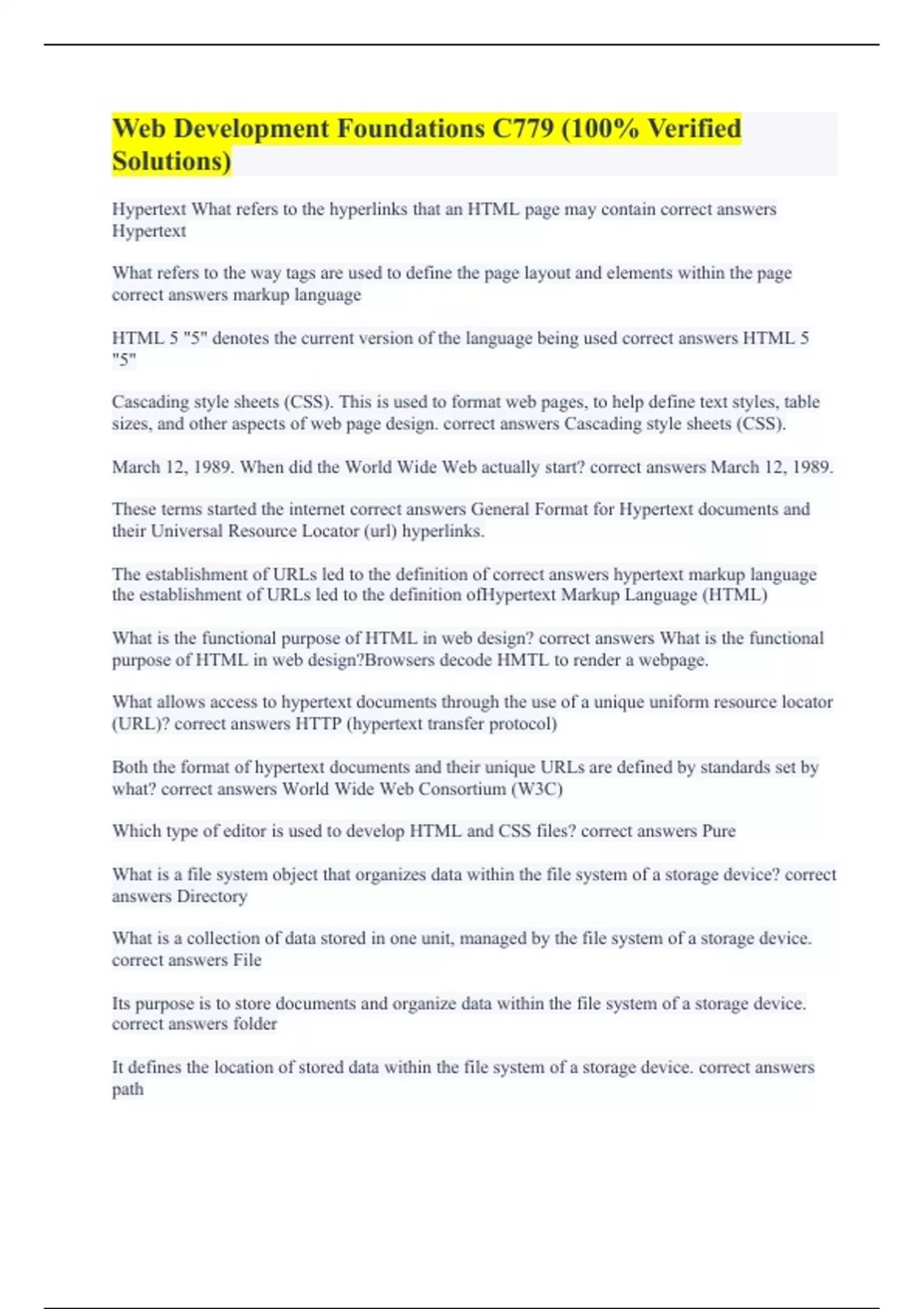 Web Development Foundations C779 (100% Verified Solutions)

Hypertext What refers to the hyperlinks that an HTML page may contain correct answers Hypertext

What refers to the way tags are used to define the page layout and elements within the page correct answers markup language

HTML 5 "5" denotes the current version of the language being used correct answers HTML 5 "5"

Cascading style sheets (CSS). This is used to format web pages, to help define text styles, table sizes, and other aspects of web page design. correct answers Cascading style sheets (CSS).

March 12, 1989. When did the World Wide Web actually start? correct answers March 12, 1989.

These terms started the internet correct answers General Format for Hypertext documents and their Universal Resource Locator (url) hyperlinks.

The establishment of URLs led to the definition of correct answers hypertext markup language the establishment of URLs led to the definition ofHypertext Markup Language (HTML)

What is the functional purpose of HTML in web design? correct answers What is the functional purpose of HTML in web design?Browsers decode HMTL to render a webpage.

What allows access to hypertext documents through the use of a unique uniform resource locator (URL)? correct answers HTTP (hypertext transfer protocol)

Both the format of hypertext documents and their unique URLs are defined by standards set by what? correct answers World Wide Web Consortium (W3C)

Which type of editor is used to develop HTML and CSS files? correct answers Pure

What is a file system object that organizes data within the file system of a storage device? correct answers Directory

What is a collection of data stored in one unit, managed by the file system of a storage device. correct answers File

Its purpose is to store documents and organize data within the file system of a storage device. correct answers folder

It defines the location of stored data within the file system of a storage device. correct answers path